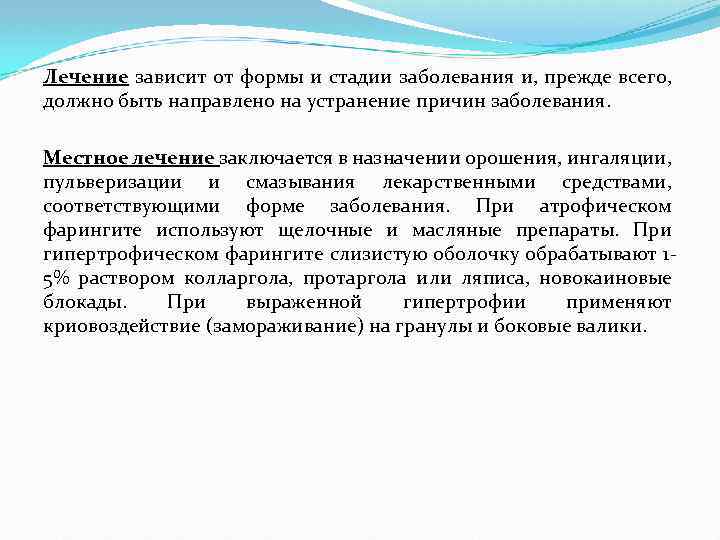 Лечение зависит от формы и стадии заболевания и, прежде всего, должно быть направлено на устранение причин заболевания.

Местное лечение заключается в назначении орошения, ингаляции, пульверизации и смазывания лекарственными средствами, соответствующими форме заболевания. При атрофическом фарингите используют щелочные и масляные препараты. При гипертрофическом фарингите слизистую оболочку обрабатывают 1-5% раствором колларгола, протаргола или ляписа, новокаиновые блокады. При выраженной гипертрофии применяют криовоздействие (замораживание) на гранулы и боковые валики.